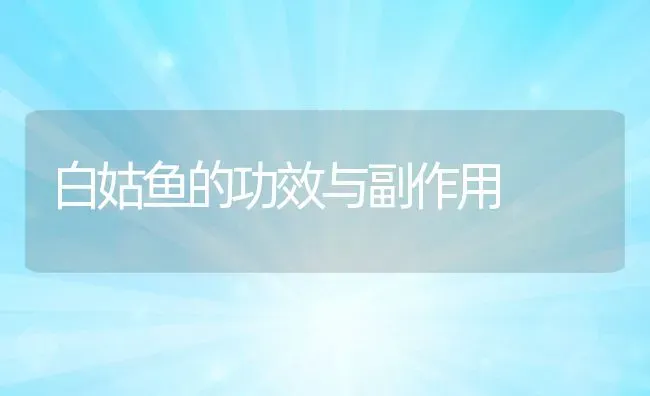 白姑鱼的功效与副作用